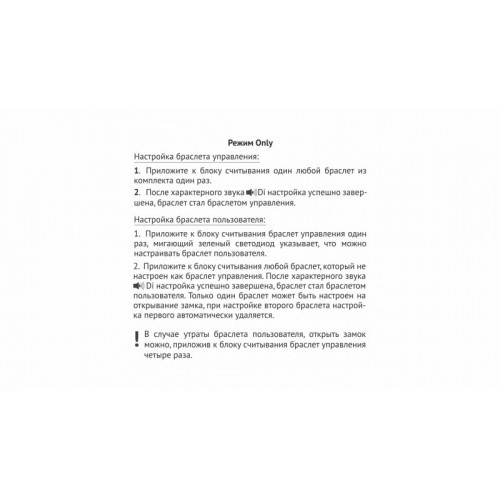 Режим Only

Настройка браслета управления:

1. Приложите к блоку считывания один любой браслет из комплекта один раз.

2. После характерного звука Di настройка успешно завершена, браслет стал браслетом управления.

Настройка браслета пользователя:

1. Приложите к блоку считывания браслет управления один раз, мигающий зеленый светодиод указывает, что можно настраивать браслет пользователя.

2. Приложите к блоку считывания любой браслет, который не настроен как браслет управления. После характерного звука Di настройка успешно завершена, браслет стал браслетом пользователя. Только один браслет может быть настроен на открывание замка, при настройке второго браслета настройка первого автоматически удаляется.

! В случае утраты браслета пользователя, открыть замок можно, приложив к блоку считывания браслет управления четыре раза.